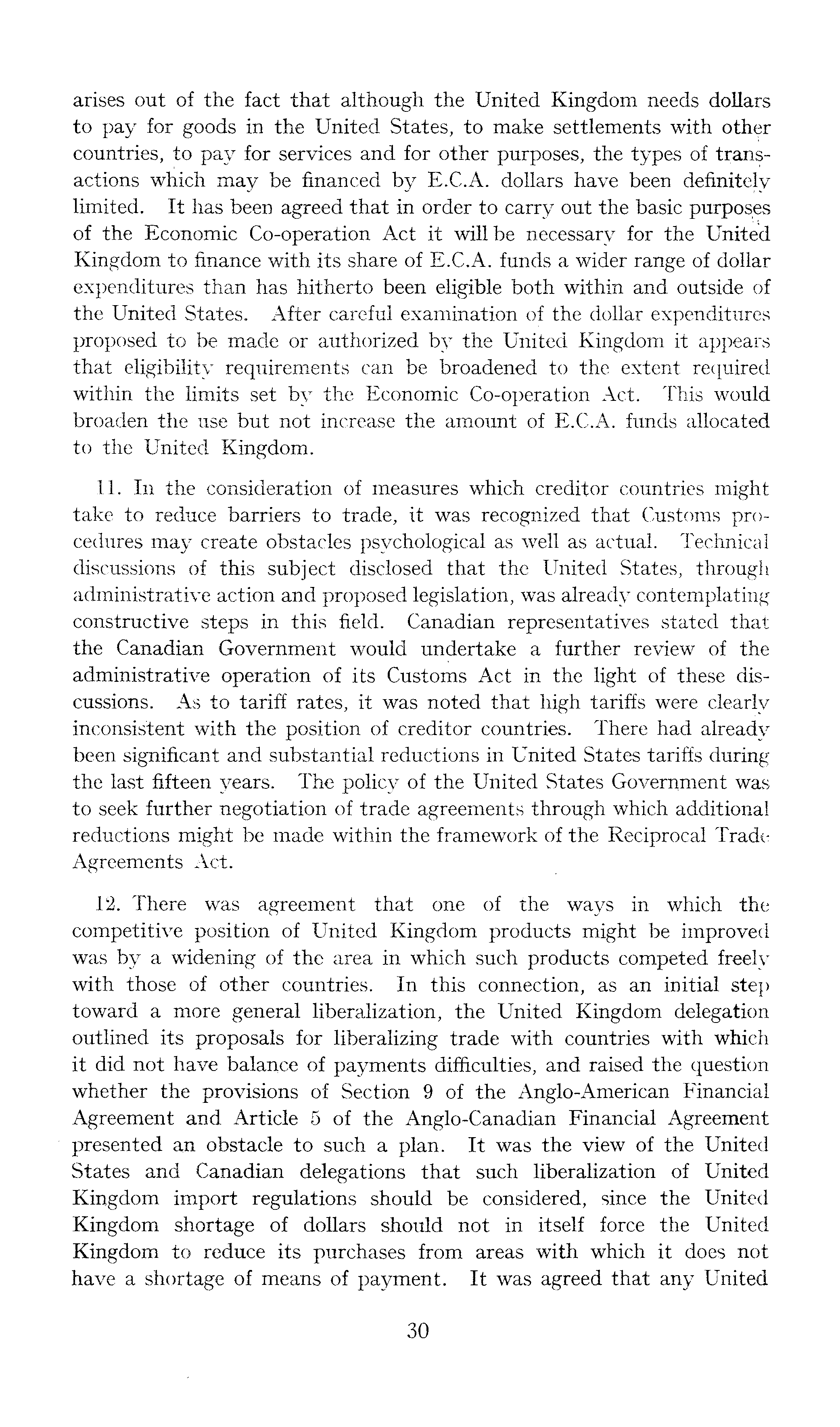 arises out of the fact that although the United Kingdom needs dollars to pay for goods in the United States, to make settlements with other countries, to pay for services and for other purposes, the types of transactions which may be financed by E.C.A. dollars have been definitely limited. It has been agreed that in order to carry out the basic purposes of the Economic Co-operation Act it will be necessary for the United Kingdom to finance with its share of E.C.A. funds a wider range of dollar expenditures than has hitherto been eligible both within and outside of the United States. After careful examination of the dollar expenditures proposed to be made or authorized by the United Kingdom it appears that eligibility requirements can be broadened to the extent required within the limits set by the Economic Co-operation Act. This would broaden the use but not increase the amount of E.C.A. funds allocated to the United Kingdom.

11. In the consideration of measures which creditor countries might take to reduce barriers to trade, it was recognized that Customs procedures may create obstacles psychological as well as actual. Technical discussions of this subject disclosed that the United States, through administrative action and proposed legislation, was already contemplating constructive steps in this field. Canadian representatives stated that the Canadian Government would undertake a further review of the administrative operation of its Customs Act in the light of these discussions. As to tariff rates, it was noted that high tariffs were clearly inconsistent with the position of creditor countries. There had already been significant and substantial reductions in United States tariffs during the last fifteen years. The policy of the United States Government was to seek further negotiation of trade agreements through which additional reductions might be made within the framework of the Reciprocal Trade Agreements Act.

12. There was agreement that one of the ways in which the competitive position of United Kingdom products might be improved was by a widening of the area in which such products competed freely with those of other countries. In this connection, as an initial step toward a more general liberalization, the United Kingdom delegation outlined its proposals for liberalizing trade with countries with which it did not have balance of payments difficulties, and raised the question whether the provisions of Section 9 of the Anglo-American Financial Agreement and Article 5 of the Anglo-Canadian Financial Agreement presented an obstacle to such a plan. It was the view of the United States and Canadian delegations that such liberalization of United Kingdom import regulations should be considered, since the United Kingdom shortage of dollars should not in itself force the United Kingdom to reduce its purchases from areas with which it does not have a shortage of means of payment. It was agreed that any United

30